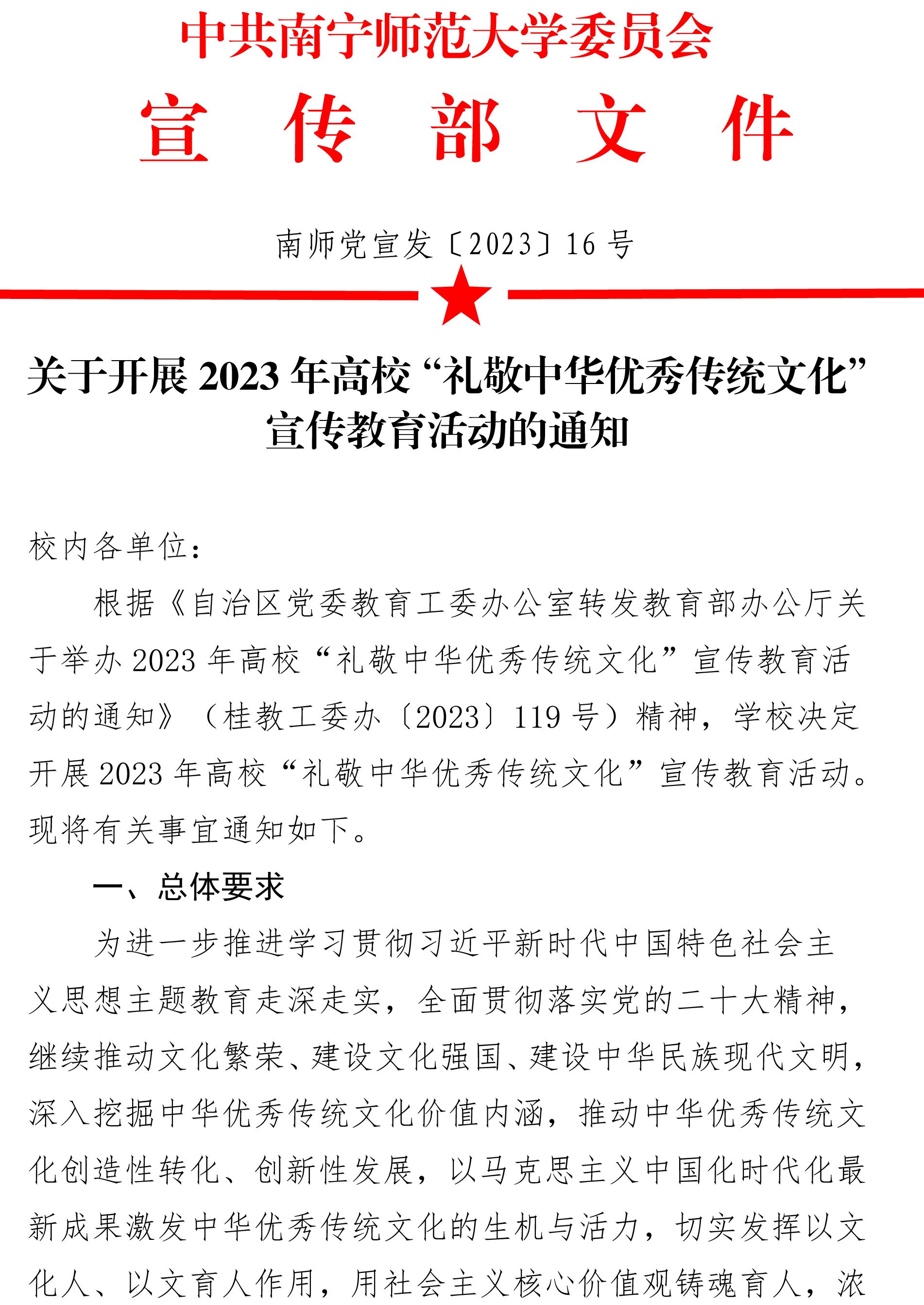 中共南宁师范大学委员会

宣传部文件

南师党宣发〔2023〕16号

关于开展2023年高校“礼敬中华优秀传统文化”宣传教育活动的通知

校内各单位：

根据《自治区党委教育工委办公室转发教育部办公厅关于举办2023年高校“礼敬中华优秀传统文化”宣传教育活动的通知》（桂教工委办〔2023〕119号）精神，学校决定开展2023年高校“礼敬中华优秀传统文化”宣传教育活动。现将有关事宜通知如下。

一、总体要求

为进一步推进学习贯彻习近平新时代中国特色社会主义思想主题教育走深走实，全面贯彻落实党的二十大精神，继续推动文化繁荣、建设文化强国、建设中华民族现代文明，深入挖掘中华优秀传统文化价值内涵，推动中华优秀传统文化创造性转化、创新性发展，以马克思主义中国化时代化最新成果激发中华优秀传统文化的生机与活力，切实发挥以文化人、以文育人作用，用社会主义核心价值观铸魂育人，浓